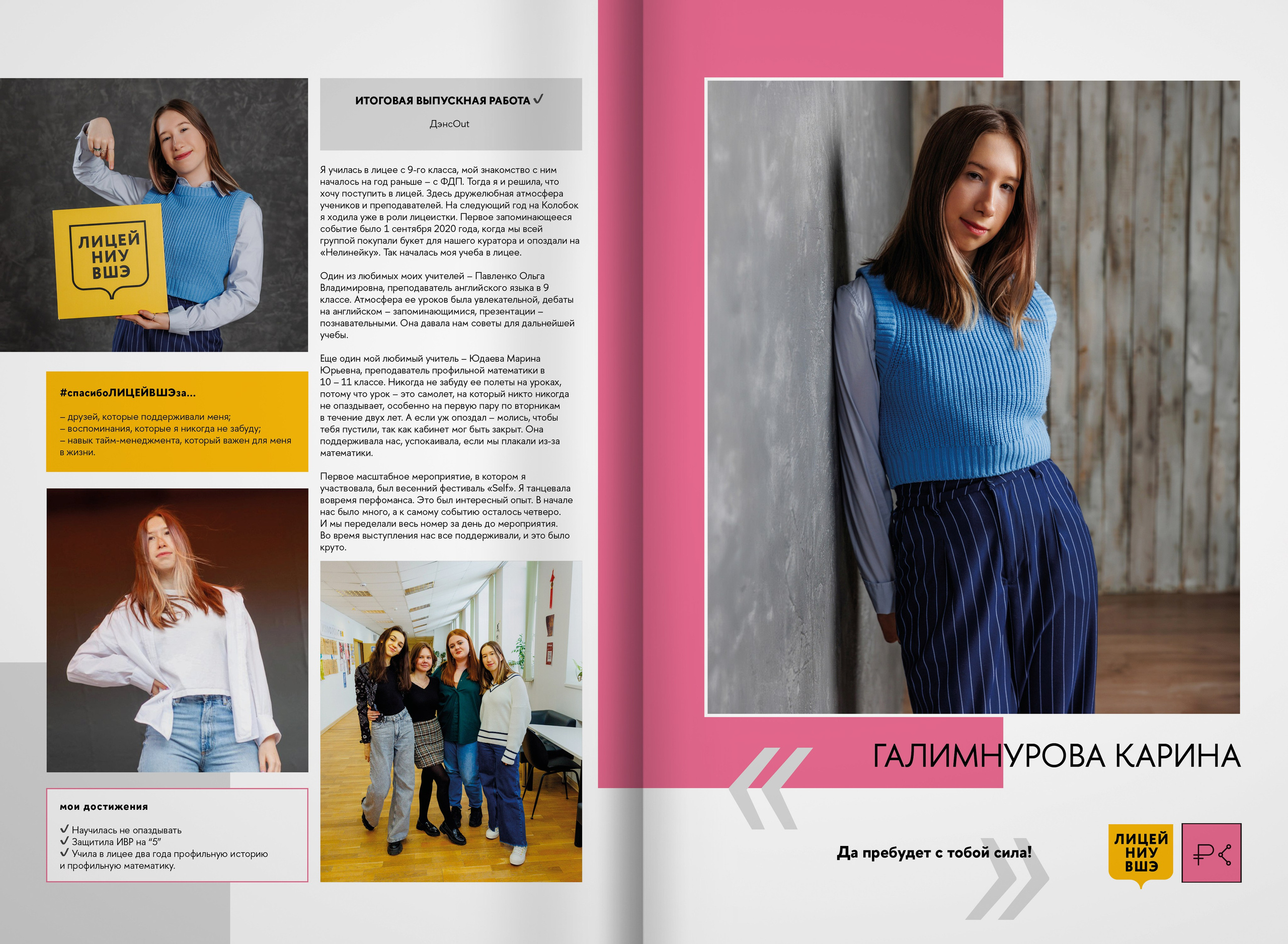 ЛИЦЕЙ
НИУ
ВШЭ

#спасибоЛИЦЕЙВШЭза...

– друзей, которые поддерживали меня;
– воспоминания, которые я никогда не забуду;
– навык тайм-менеджмента, который важен для меня в жизни.

мои достижения

✓ Научилась не опаздывать
✓ Защитила ИВР на "5"
✓ Учила в лицее два года профильную историю и профильную математику.

ИТОГОВАЯ ВЫПУСКНАЯ РАБОТА ✓

ДэнсOut

Я училась в лицее с 9-го класса, мой знакомство с ним началось на год раньше – с ФДП. Тогда я и решила, что хочу поступить в лицей. Здесь дружелюбная атмосфера учеников и преподавателей. На следующий год на Колобок я ходила уже в роли лицеистки. Первое запоминающееся событие было 1 сентября 2020 года, когда мы всей группой покупали букет для нашего куратора и опоздали на «Нелинейку». Так началась моя учеба в лицее.

Один из любимых моих учителей – Павленко Ольга Владимировна, преподаватель английского языка в 9 классе. Атмосфера ее уроков была увлекательной, дебаты на английском – запоминающимися, презентации – познавательными. Она давала нам советы для дальнейшей учебы.

Еще один мой любимый учитель – Юдаева Марина Юрьевна, преподаватель профильной математики в 10 – 11 классе. Никогда не забуду ее полеты на уроках, потому что урок – это самолет, на который никто никогда не опаздывает, особенно на первую пару по вторникам в течение двух лет. А если уж опоздал – молись, чтобы тебя пустили, так как кабинет мог быть закрыт. Она поддерживала нас, успокаивала, если мы плакали из-за математики.

Первое масштабное мероприятие, в котором я участвовала, был весенний фестиваль «Self». Я танцевала вовремя перфоманса. Это был интересный опыт. В начале нас было много, а к самому событию осталось четверо. И мы переделали весь номер за день до мероприятия. Во время выступления нас все поддерживали, и это было круто.

ГАЛИМНУРОВА КАРИНА

Да пребудет с тобой сила!

ЛИЦЕЙ
НИУ
ВШЭ